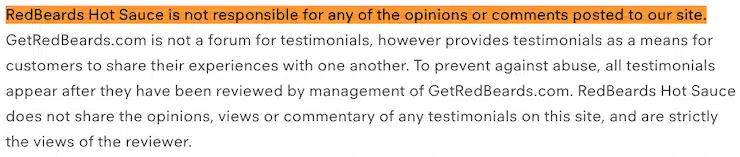 RedBeards Hot Sauce is not responsible for any of the opinions or comments posted to our site. GetRedBeards.com is not a forum for testimonials, however provides testimonials as a means for customers to share their experiences with one another. To prevent against abuse, all testimonials appear after they have been reviewed by management of GetRedBeards.com. RedBeards Hot Sauce does not share the opinions, views or commentary of any testimonials on this site, and are strictly the views of the reviewer.